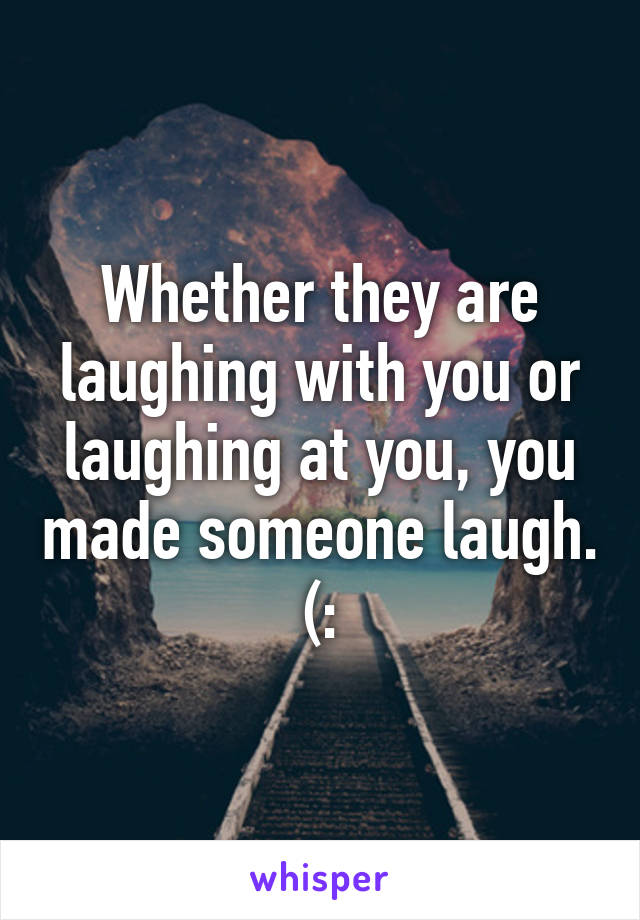 Whether they are laughing with you or laughing at you, you made someone laugh. (:

whisper